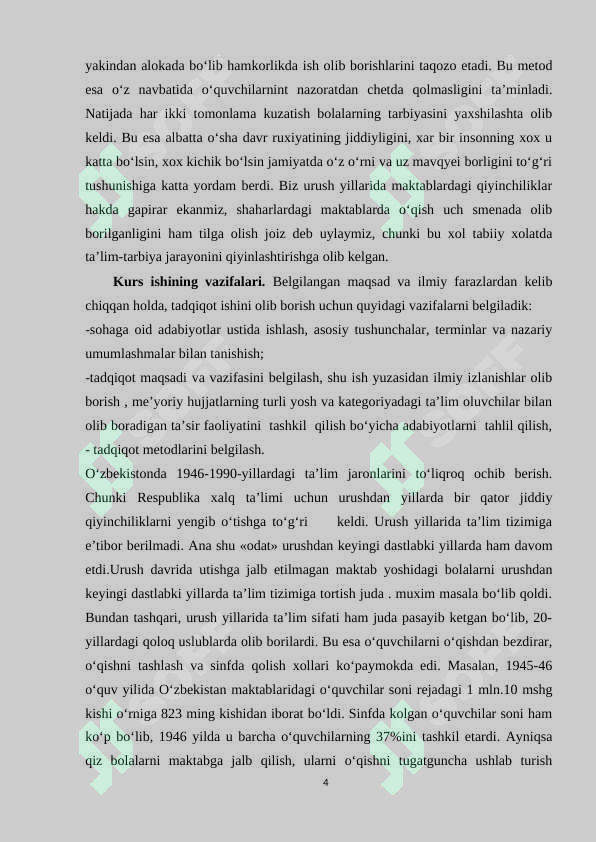 yakindan alokada bo‘lib hamkorlikda ish olib borishlarini taqozo etadi. Bu metod esa o‘z navbatida o‘quvchilarnint nazoratdan chetda qolmasligini ta’minladi. Natijada har ikki tomonlama kuzatish bolalarning tarbiyasini yaxshilashta olib keldi. Bu esa albatta o‘sha davr ruxiyatining jiddiyligini, xar bir insonning xox u katta bo‘lsin, xox kichik bo‘lsin jamiyatda o‘z o‘rni va uz mavqyei borligini to‘g‘ri tushunishiga katta yordam berdi. Biz urush yillarida maktablardagi qiyinchiliklar hakda gapirar ekanmiz, shaharlardagi maktablarda o‘qish uch smenada olib borilganligini ham tilga olish joiz deb uylaymiz, chunki bu xol tabiiy xolatda ta’lim-tarbiya jarayonini qiyinlashtirishga olib kelgan.

Kurs ishining vazifalari. Belgilangan maqsad va ilmiy farazlardan kelib chiqqan holda, tadqiqot ishini olib borish uchun quyidagi vazifalarni belgiladik:
-sohaga oid adabiyotlar ustida ishlash, asosiy tushunchalar, terminlar va nazariy umumlashmalar bilan tanishish;
-tadqiqot maqsadi va vazifasini belgilash, shu ish yuzasidan ilmiy izlanishlar olib borish , me’yoriy hujjatlarning turli yosh va kategoriyadagi ta’lim oluvchilar bilan olib boradigan ta’sir faoliyatini tashkil qilish bo‘yicha adabiyotlarni tahlil qilish,
- tadqiqot metodlarini belgilash.
O‘zbekistonda 1946-1990-yillardagi ta’lim jaronlarini to‘liqroq ochib berish. Chunki Respublika xalq ta’limi uchun urushdan yillarda bir qator jiddiy qiyinchiliklarni yengib o‘tishga to‘g‘ri keldi. Urush yillarida ta’lim tizimiga e’tibor berilmadi. Ana shu «odat» urushdan keyingi dastlabki yillarda ham davom etdi.Urush davrida utishga jalb etilmagan maktab yoshidagi bolalarni urushdan keyingi dastlabki yillarda ta’lim tizimiga tortish juda . muxim masala bo‘lib qoldi. Bundan tashqari, urush yillarida ta’lim sifati ham juda pasayib ketgan bo‘lib, 20-yillardagi qoloq uslublarda olib borilardi. Bu esa o‘quvchilarni o‘qishdan bezdirar, o‘qishni tashlash va sinfda qolish xollari ko‘paymokda edi. Masalan, 1945-46 o‘quv yilida O‘zbekistan maktablaridagi o‘quvchilar soni rejadagi 1 mln.10 mshg kishi o‘rniga 823 ming kishidan iborat bo‘ldi. Sinfda kolgan o‘quvchilar soni ham ko‘p bo‘lib, 1946 yilda u barcha o‘quvchilarning 37%ini tashkil etardi. Ayniqsa qiz bolalarni maktabga jalb qilish, ularni o‘qishni tugatguncha ushlab turish

4